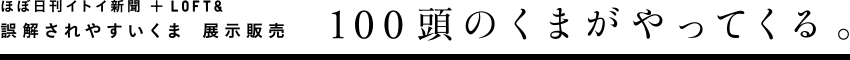 ほぼ日刊イトイ新聞 ＋ LOFT&
誤解されやすいくま 展示販売

100頭のくまがやってくる。